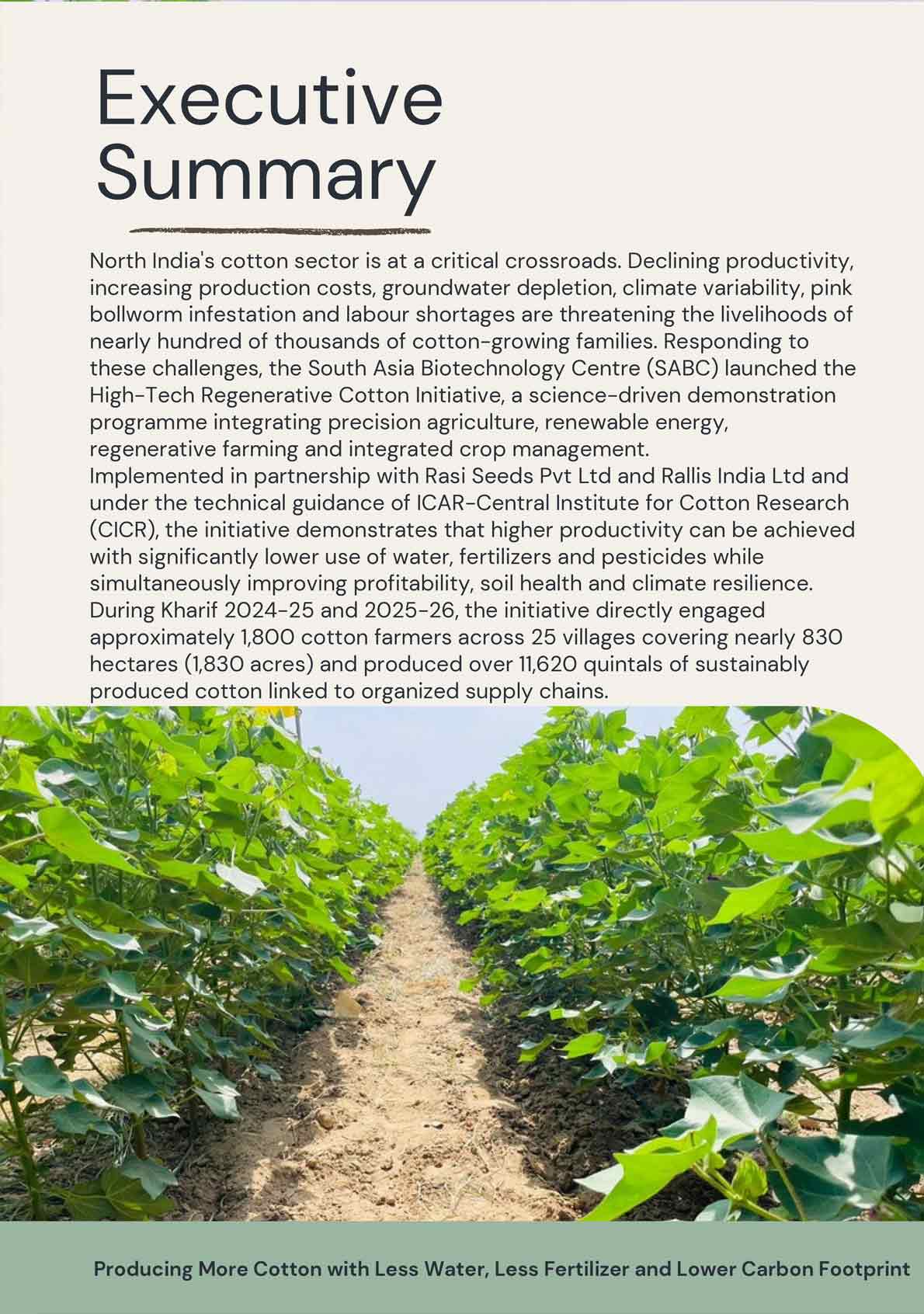 Executive Summary

North India's cotton sector is at a critical crossroads. Declining productivity, increasing production costs, groundwater depletion, climate variability, pink bollworm infestation and labour shortages are threatening the livelihoods of nearly hundred of thousands of cotton-growing families. Responding to these challenges, the South Asia Biotechnology Centre (SABC) launched the High-Tech Regenerative Cotton Initiative, a science-driven demonstration programme integrating precision agriculture, renewable energy, regenerative farming and integrated crop management.

Implemented in partnership with Rasi Seeds Pvt Ltd and Rallis India Ltd and under the technical guidance of ICAR-Central Institute for Cotton Research (CICR), the initiative demonstrates that higher productivity can be achieved with significantly lower use of water, fertilizers and pesticides while simultaneously improving profitability, soil health and climate resilience.

During Kharif 2024-25 and 2025-26, the initiative directly engaged approximately 1,800 cotton farmers across 25 villages covering nearly 830 hectares (1,830 acres) and produced over 11,620 quintals of sustainably produced cotton linked to organized supply chains.

Producing More Cotton with Less Water, Less Fertilizer and Lower Carbon Footprint